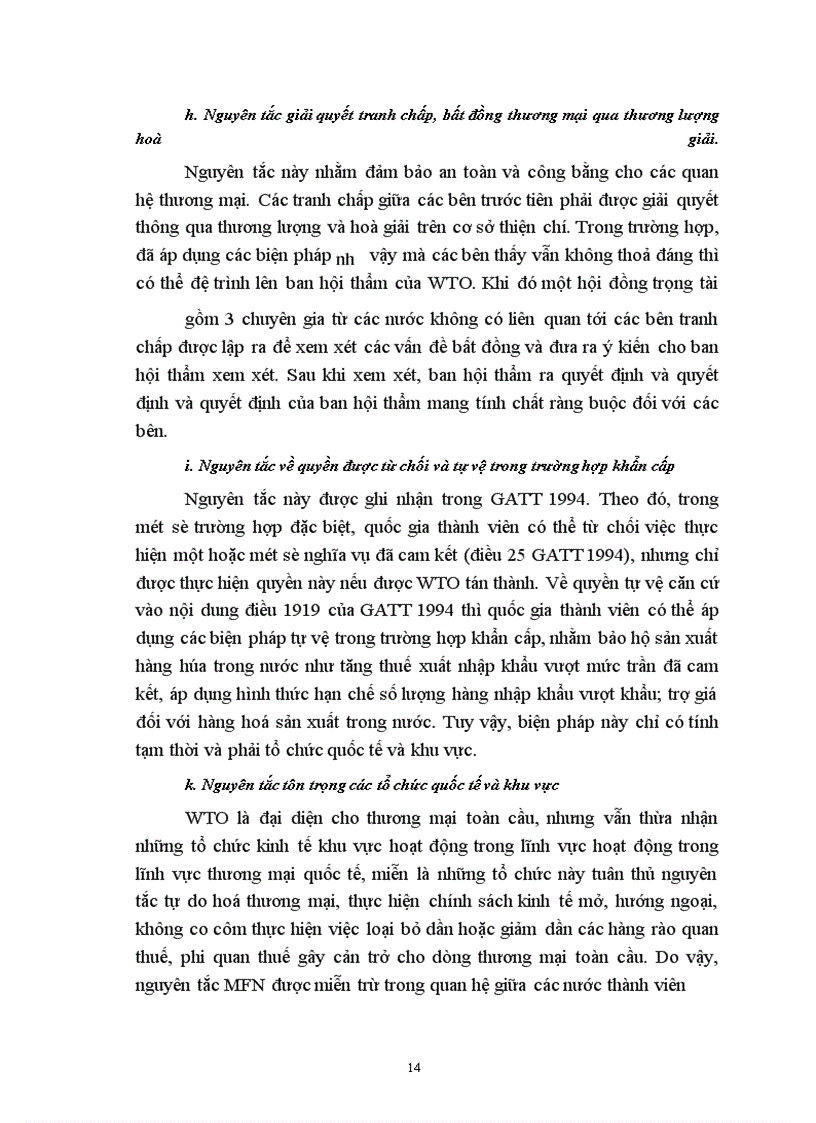 h. Nguyên tắc giải quyết tranh chấp, bất đồng thương mại qua thương lượng hoà giải.

Nguyên tắc này nhằm đảm bảo an toàn và công bằng cho các quan hệ thương mại. Các tranh chấp giữa các bên trước tiên phải được giải quyết thông qua thương lượng và hoà giải trên cơ sở thiện chí. Trong trường hợp, đã áp dụng các biện pháp nh vậy mà các bên thấy vẫn không thoả đáng thì có thể đệ trình lên ban hội thẩm của WTO. Khi đó một hội đồng trọng tài

gồm 3 chuyên gia từ các nước không có liên quan tới các bên tranh chấp được lập ra để xem xét các vấn đề bất đồng và đưa ra ý kiến cho ban hội thẩm xem xét. Sau khi xem xét, ban hội thẩm ra quyết định và quyết định và quyết định của ban hội thẩm mang tính chất ràng buộc đối với các bên.

i. Nguyên tắc về quyền được từ chối và tự vệ trong trường hợp khẩn cấp

Nguyên tắc này được ghi nhận trong GATT 1994. Theo đó, trong mét sè trường hợp đặc biệt, quốc gia thành viên có thể từ chối việc thực hiện một hoặc mét sè nghĩa vụ đã cam kết (điều 25 GATT 1994), nhưng chỉ được thực hiện quyền này nếu được WTO tán thành. Về quyền tự vệ căn cứ vào nội dung điều 1919 của GATT 1994 thì quốc gia thành viên có thể áp dụng các biện pháp tự vệ trong trường hợp khẩn cấp, nhằm bảo hộ sản xuất hàng húa trong nước như tăng thuế xuất nhập khẩu vượt mức trần đã cam kết, áp dụng hình thức hạn chế số lượng hàng nhập khẩu vượt khẩu; trợ giá đối với hàng hoá sản xuất trong nước. Tuy vậy, biện pháp này chỉ có tính tạm thời và phải tổ chức quốc tế và khu vực.

k. Nguyên tắc tôn trọng các tổ chức quốc tế và khu vực

WTO là đại diện cho thương mại toàn cầu, nhưng vẫn thừa nhận những tổ chức kinh tế khu vực hoạt động trong lĩnh vực hoạt động trong lĩnh vực thương mại quốc tế, miễn là những tổ chức này tuân thủ nguyên tắc tự do hoá thương mại, thực hiện chính sách kinh tế mở, hướng ngoại, không co côm thực hiện việc loại bỏ dần hoặc giảm dần các hàng rào quan thuế, phi quan thuế gây cản trở cho dòng thương mại toàn cầu. Do vậy, nguyên tắc MFN được miễn trừ trong quan hệ giữa các nước thành viên

14